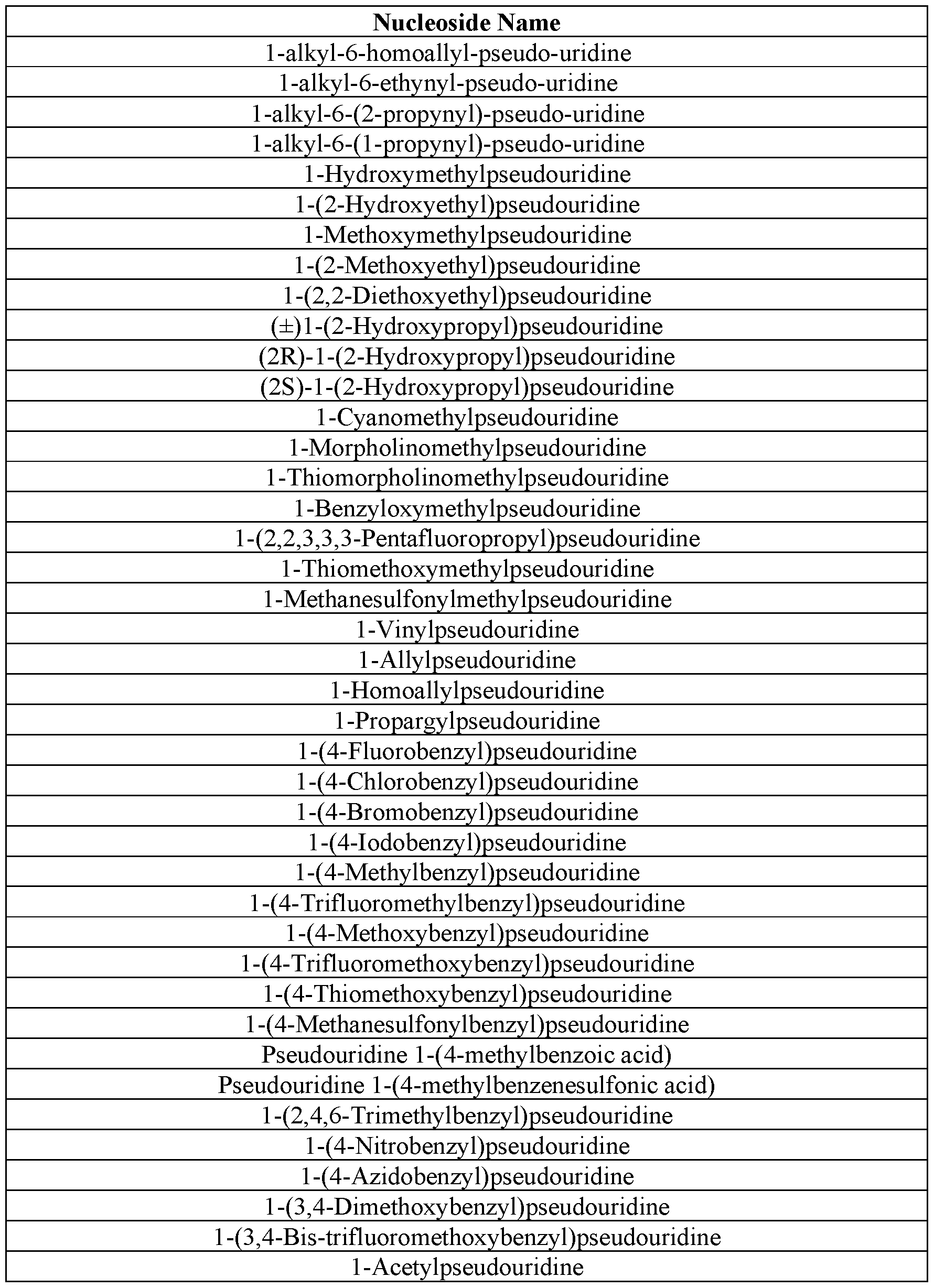 | Nucleoside Name |
|---|
| 1-alkyl-6-homoallyl-pseudo-uridine |
| 1-alkyl-6-ethynyl-pseudo-uridine |
| 1-alkyl-6-(2-propynyl)-pseudo-uridine |
| 1-alkyl-6-(1-propynyl)-pseudo-uridine |
| 1-Hydroxymethylpseudouridine |
| 1-(2-Hydroxyethyl)pseudouridine |
| 1-Methoxymethylpseudouridine |
| 1-(2-Methoxyethyl)pseudouridine |
| 1-(2,2-Diethoxyethyl)pseudouridine |
| (±)1-(2-Hydroxypropyl)pseudouridine |
| (2R)-1-(2-Hydroxypropyl)pseudouridine |
| (2S)-1-(2-Hydroxypropyl)pseudouridine |
| 1-Cyanomethylpseudouridine |
| 1-Morpholinomethylpseudouridine |
| 1-Thiomorpholinomethylpseudouridine |
| 1-Benzyloxymethylpseudouridine |
| 1-(2,2,3,3,3-Pentafluoropropyl)pseudouridine |
| 1-Thiomethoxymethylpseudouridine |
| 1-Methanesulfonylmethylpseudouridine |
| 1-Vinylpseudouridine |
| 1-Allylpseudouridine |
| 1-Homoallylpseudouridine |
| 1-Propargylpseudouridine |
| 1-(4-Fluorobenzyl)pseudouridine |
| 1-(4-Chlorobenzyl)pseudouridine |
| 1-(4-Bromobenzyl)pseudouridine |
| 1-(4-Iodobenzyl)pseudouridine |
| 1-(4-Methylbenzyl)pseudouridine |
| 1-(4-Trifluoromethylbenzyl)pseudouridine |
| 1-(4-Methoxybenzyl)pseudouridine |
| 1-(4-Trifluoromethoxybenzyl)pseudouridine |
| 1-(4-Thiomethoxybenzyl)pseudouridine |
| 1-(4-Methanesulfonylbenzyl)pseudouridine |
| Pseudouridine 1-(4-methylbenzoic acid) |
| Pseudouridine 1-(4-methylbenzenesulfonic acid) |
| 1-(2,4,6-Trimethylbenzyl)pseudouridine |
| 1-(4-Nitrobenzyl)pseudouridine |
| 1-(4-Azidobenzyl)pseudouridine |
| 1-(3,4-Dimethoxybenzyl)pseudouridine |
| 1-(3,4-Bis-trifluoromethoxybenzyl)pseudouridine |
| 1-Acetylpseudouridine |